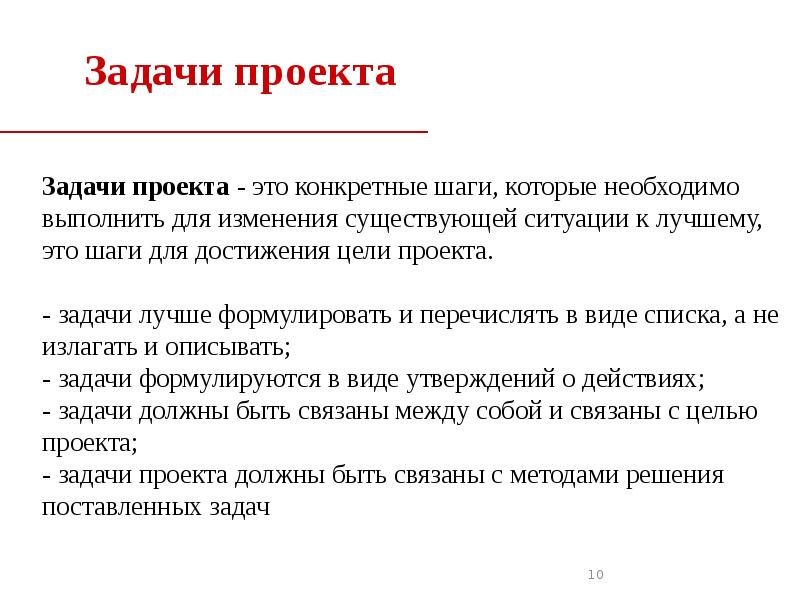 Задачи проекта

Задачи проекта - это конкретные шаги, которые необходимо выполнить для изменения существующей ситуации к лучшему, это шаги для достижения цели проекта.

- задачи лучше формулировать и перечислять в виде списка, а не излагать и описывать;
- задачи формулируются в виде утверждений о действиях;
- задачи должны быть связаны между собой и связаны с целью проекта;
- задачи проекта должны быть связаны с методами решения поставленных задач

10